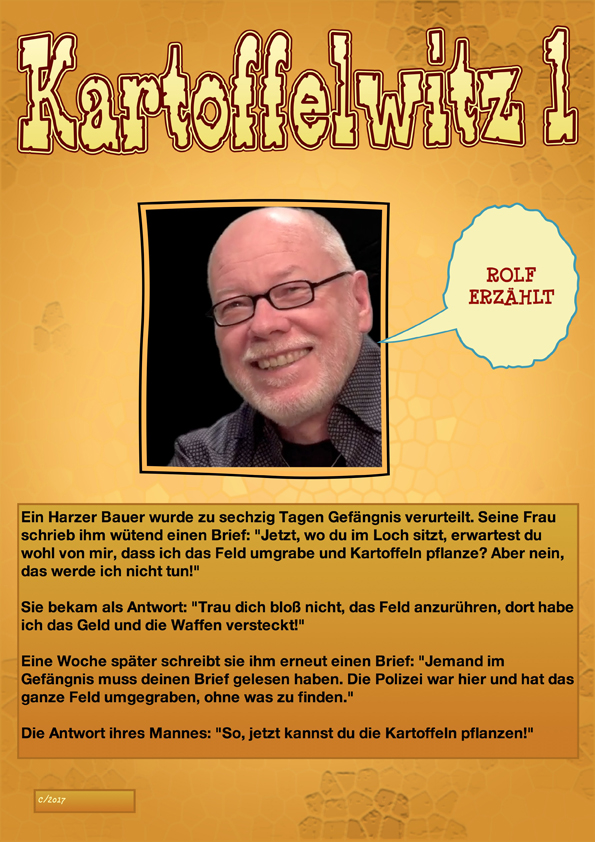 Kartoffelwitz 1

ROLF ERZÄHLT

Ein Harzer Bauer wurde zu sechzig Tagen Gefängnis verurteilt. Seine Frau schrieb ihm wütend einen Brief: "Jetzt, wo du im Loch sitzt, erwartest du wohl von mir, dass ich das Feld umgrabe und Kartoffeln pflanze? Aber nein, das werde ich nicht tun!"

Sie bekam als Antwort: "Trau dich bloß nicht, das Feld anzurühren, dort habe ich das Geld und die Waffen versteckt!"

Eine Woche später schreibt sie ihm erneut einen Brief: "Jemand im Gefängnis muss deinen Brief gelesen haben. Die Polizei war hier und hat das ganze Feld umgegraben, ohne was zu finden."

Die Antwort ihres Mannes: "So, jetzt kannst du die Kartoffeln pflanzen!"

C/2017